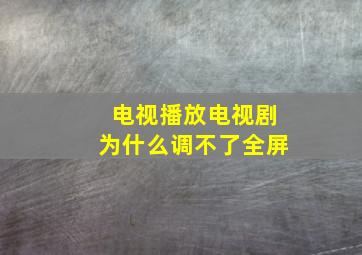 电视播放电视剧
为什么调不了全屏